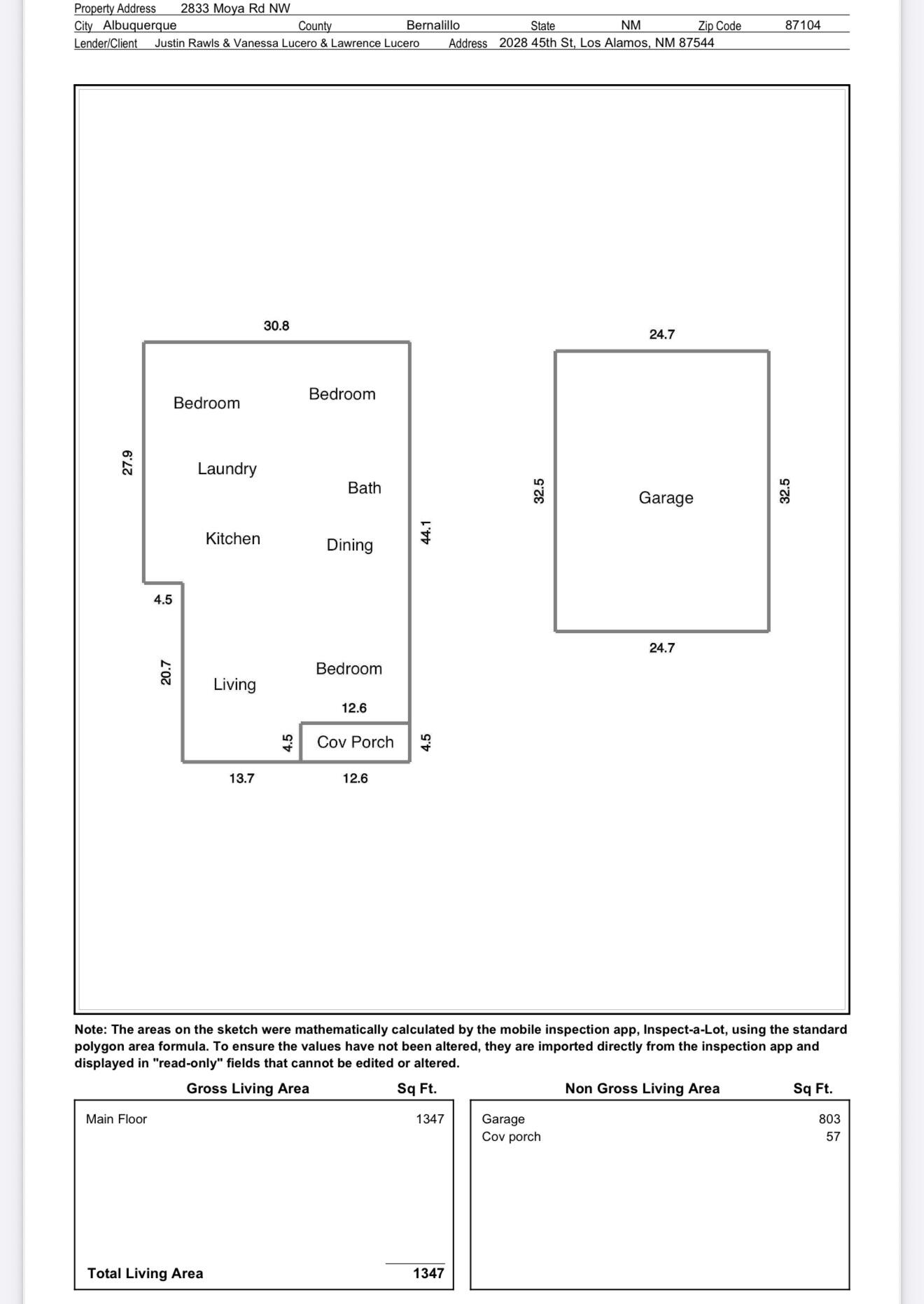 Property Address 2833 Moya Rd NW
City Albuquerque County Bernalillo State NM Zip Code 87104
Lender/Client Justin Rawls & Vanessa Lucero & Lawrence Lucero Address 2028 45th St, Los Alamos, NM 87544

30.8

Bedroom
Bedroom

27.9
Laundry
Bath
Kitchen
Dining
44.1

4.5

20.7
Living
Bedroom
12.6
4.5
Cov Porch
4.5
13.7
12.6

24.7
32.5
Garage
32.5
24.7

Note: The areas on the sketch were mathematically calculated by the mobile inspection app, Inspect-a-Lot, using the standard polygon area formula. To ensure the values have not been altered, they are imported directly from the inspection app and displayed in "read-only" fields that cannot be edited or altered.

| Gross Living Area | Sq Ft. |
|---|---|
| Main Floor | 1347 |
| Total Living Area | 1347 |

| Non Gross Living Area | Sq Ft. |
|---|---|
| Garage | 803 |
| Cov porch | 57 |